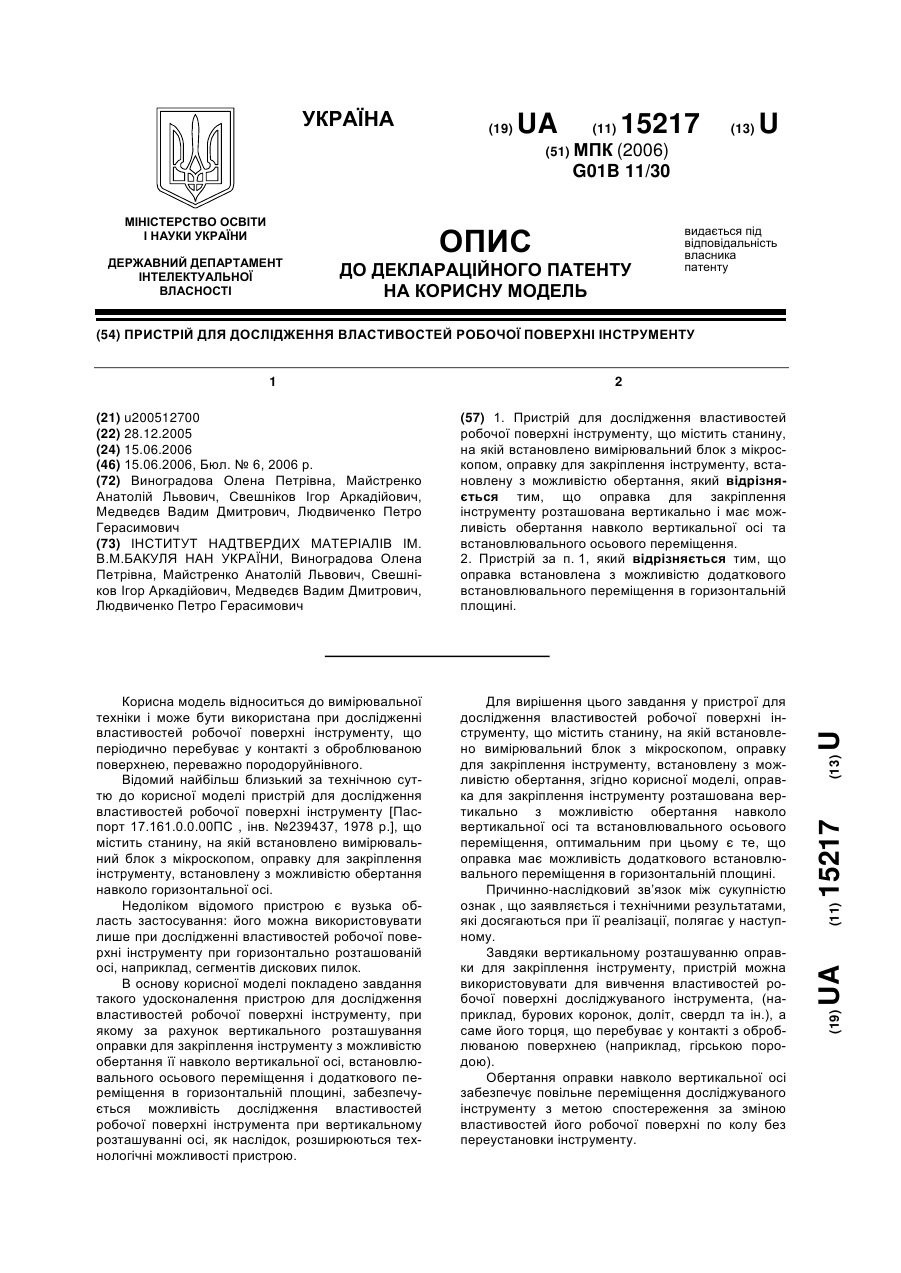 УКРАЇНА

(19) UA (11) 15217 (13) U

(51) МПК (2006)
G01B 11/30

МІНІСТЕРСТВО ОСВІТИ І НАУКИ УКРАЇНИ

ДЕРЖАВНИЙ ДЕПАРТАМЕНТ ІНТЕЛЕКТУАЛЬНОЇ ВЛАСНОСТІ

ОПИС
ДО ДЕКЛАРАЦІЙНОГО ПАТЕНТУ НА КОРИСНУ МОДЕЛЬ

видається під відповідальність власника патенту

(54) ПРИСТРІЙ ДЛЯ ДОСЛІДЖЕННЯ ВЛАСТИВОСТЕЙ РОБОЧОЇ ПОВЕРХНІ ІНСТРУМЕНТУ

1

(21) u200512700
(22) 28.12.2005
(24) 15.06.2006
(46) 15.06.2006, Бюл. № 6, 2006 р.
(72) Виноградова Олена Петрівна, Майстренко Анатолій Львович, Свешніков Ігор Аркадійович, Медведєв Вадим Дмитрович, Людвиченко Петро Герасимович
(73) ІНСТИТУТ НАДТВЕРДИХ МАТЕРІАЛІВ ІМ. В.М.БАКУЛЯ НАН УКРАЇНИ, Виноградова Олена Петрівна, Майстренко Анатолій Львович, Свешніков Ігор Аркадійович, Медведєв Вадим Дмитрович, Людвиченко Петро Герасимович

2

(57) 1. Пристрій для дослідження властивостей робочої поверхні інструменту, що містить станину, на якій встановлено вимірювальний блок з мікроскопом, оправку для закріплення інструменту, встановлену з можливістю обертання, який відрізняється тим, що оправка для закріплення інструменту розташована вертикально і має можливість обертання навколо вертикальної осі та встановлювального осьового переміщення.
2. Пристрій за п. 1, який відрізняється тим, що оправка встановлена з можливістю додаткового встановлювального переміщення в горизонтальній площині.

Корисна модель відноситься до вимірювальної техніки і може бути використана при дослідженні властивостей робочої поверхні інструменту, що періодично перебуває у контакті з оброблюваною поверхнею, переважно породоруйнівного.

Відомий найбільш близький за технічною суттю до корисної моделі пристрій для дослідження властивостей робочої поверхні інструменту [Паспорт 17.161.0.0.00ПС , інв. №239437, 1978 р.], що містить станину, на якій встановлено вимірювальний блок з мікроскопом, оправку для закріплення інструменту, встановлену з можливістю обертання навколо горизонтальної осі.

Недоліком відомого пристрою є вузька область застосування: його можна використовувати лише при дослідженні властивостей робочої поверхні інструменту при горизонтально розташованій осі, наприклад, сегментів дискових пилок.

В основу корисної моделі покладено завдання такого удосконалення пристрою для дослідження властивостей робочої поверхні інструменту, при якому за рахунок вертикального розташування оправки для закріплення інструменту з можливістю обертання її навколо вертикальної осі, встановлювального осьового переміщення і додаткового переміщення в горизонтальній площині, забезпечується можливість дослідження властивостей робочої поверхні інструмента при вертикальному розташуванні осі, як наслідок, розширюються технологічні можливості пристрою.

Для вирішення цього завдання у пристрої для дослідження властивостей робочої поверхні інструменту, що містить станину, на якій встановлено вимірювальний блок з мікроскопом, оправку для закріплення інструменту, встановлену з можливістю обертання, згідно корисної моделі, оправка для закріплення інструменту розташована вертикально з можливістю обертання навколо вертикальної осі та встановлювального осьового переміщення, оптимальним при цьому є те, що оправка має можливість додаткового встановлювального переміщення в горизонтальній площині.

Причинно-наслідковий зв'язок між сукупністю ознак , що заявляється і технічними результатами, які досягаються при її реалізації, полягає у наступному.

Завдяки вертикальному розташуванню оправки для закріплення інструменту, пристрій можна використовувати для вивчення властивостей робочої поверхні досліджуваного інструмента, (наприклад, бурових коронок, доліт, свердл та ін.), а саме його торця, що перебуває у контакті з оброблюваною поверхнею (наприклад, гірською породою).

Обертання оправки навколо вертикальної осі забезпечує повільне переміщення досліджуваного інструменту з метою спостереження за зміною властивостей його робочої поверхні по колу без переустановки інструменту.

(19) UA (11) 15217 (13) U